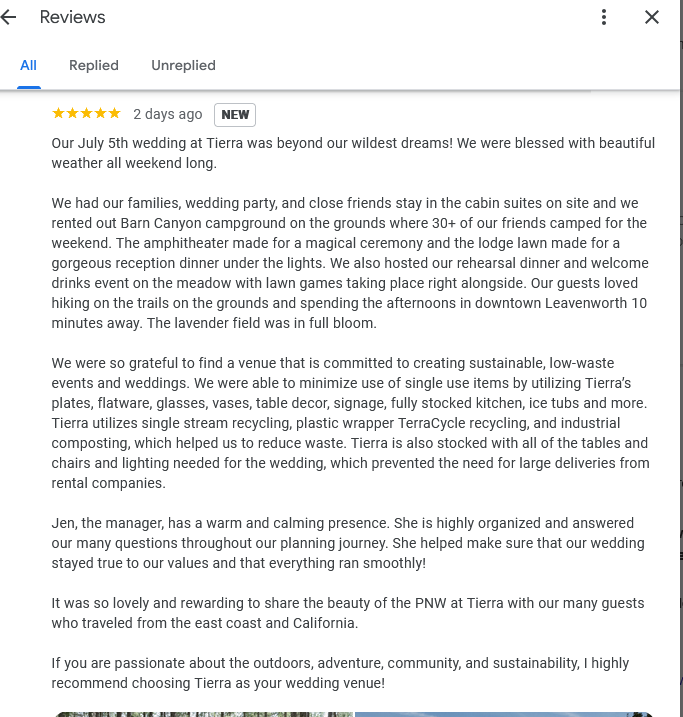 Reviews

All Replied Unreplied

★★★★★ 2 days ago NEW

Our July 5th wedding at Tierra was beyond our wildest dreams! We were blessed with beautiful weather all weekend long.

We had our families, wedding party, and close friends stay in the cabin suites on site and we rented out Barn Canyon campground on the grounds where 30+ of our friends camped for the weekend. The amphitheater made for a magical ceremony and the lodge lawn made for a gorgeous reception dinner under the lights. We also hosted our rehearsal dinner and welcome drinks event on the meadow with lawn games taking place right alongside. Our guests loved hiking on the trails on the grounds and spending the afternoons in downtown Leavenworth 10 minutes away. The lavender field was in full bloom.

We were so grateful to find a venue that is committed to creating sustainable, low-waste events and weddings. We were able to minimize use of single use items by utilizing Tierra's plates, flatware, glasses, vases, table decor, signage, fully stocked kitchen, ice tubs and more. Tierra utilizes single stream recycling, plastic wrapper TerraCycle recycling, and industrial composting, which helped us to reduce waste. Tierra is also stocked with all of the tables and chairs and lighting needed for the wedding, which prevented the need for large deliveries from rental companies.

Jen, the manager, has a warm and calming presence. She is highly organized and answered our many questions throughout our planning journey. She helped make sure that our wedding stayed true to our values and that everything ran smoothly!

It was so lovely and rewarding to share the beauty of the PNW at Tierra with our many guests who traveled from the east coast and California.

If you are passionate about the outdoors, adventure, community, and sustainability, I highly recommend choosing Tierra as your wedding venue!